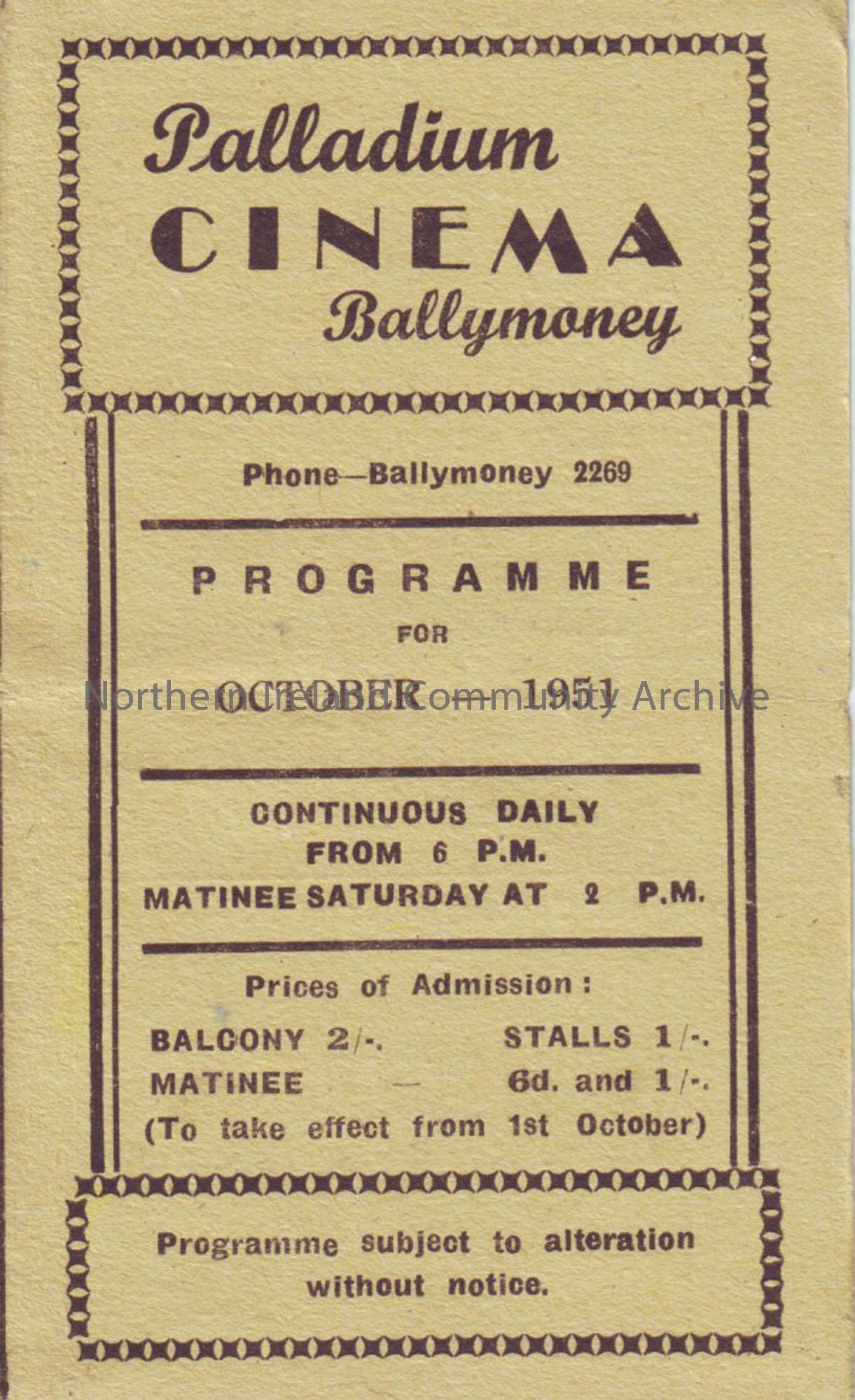 Palladium
CINEMA
Ballymoney

Phone—Ballymoney 2269

PROGRAMME
FOR
OCTOBER — 1951

CONTINUOUS DAILY
FROM 6 P.M.
MATINEE SATURDAY AT 2 P.M.

Prices of Admission:

BALCONY 2/-. STALLS 1/-.
MATINEE — 6d. and 1/-.
(To take effect from 1st October)

Programme subject to alteration without notice.

Northern Ireland Community Archive